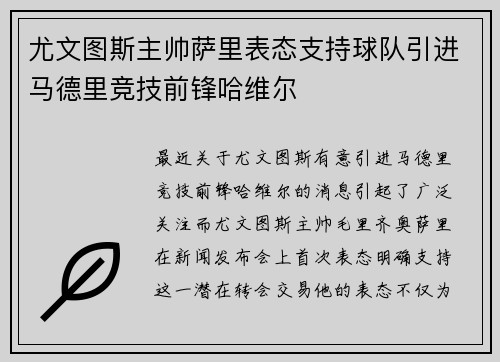 尤文图斯主帅萨里表态支持球队引进马德里竞技前锋哈维尔

最近关于尤文图斯有意引进马德里竞技前锋哈维尔的消息引起了广泛关注而尤文图斯主帅毛里齐奥萨里在新闻发布会上首次表态明确支持这一潜在转会交易他的表态不仅为